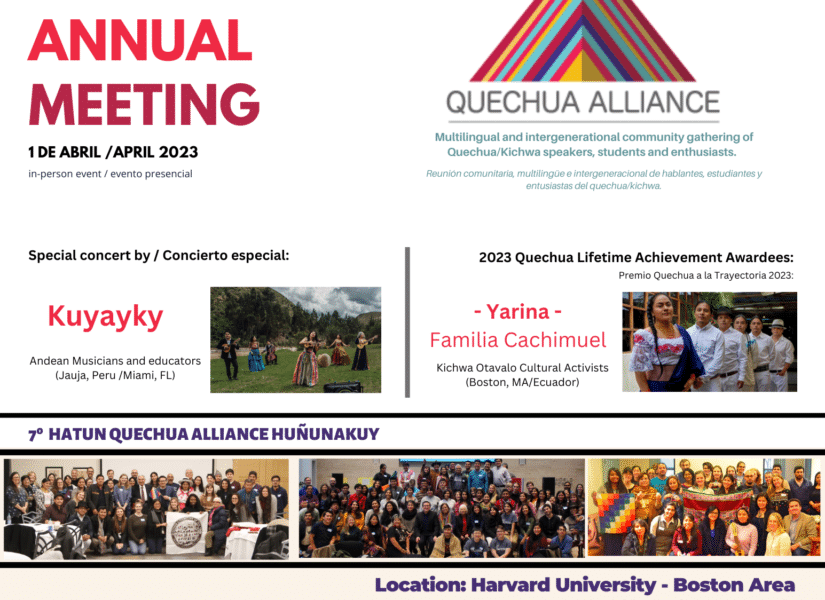 ANNUAL MEETING

1 DE ABRIL /APRIL 2023

in-person event / evento presencial

QUECHUA ALLIANCE

Multilingual and intergenerational community gathering of Quechua/Kichwa speakers, students and enthusiasts.

Reunión comunitaria, multilingüe e intergeneracional de hablantes, estudiantes y entusiastas del quechua/kichwa.

Special concert by / Concierto especial:

Kuyayky

Andean Musicians and educators
(Jauja, Peru /Miami, FL)

2023 Quechua Lifetime Achievement Awardees:

Premio Quechua a la Trayectoria 2023:

- Yarina -
Familia Cachimuel

Kichwa Otavalo Cultural Activists
(Boston, MA/Ecuador)

7º HATUN QUECHUA ALLIANCE HUÑUNAKUY

Location: Harvard University - Boston Area